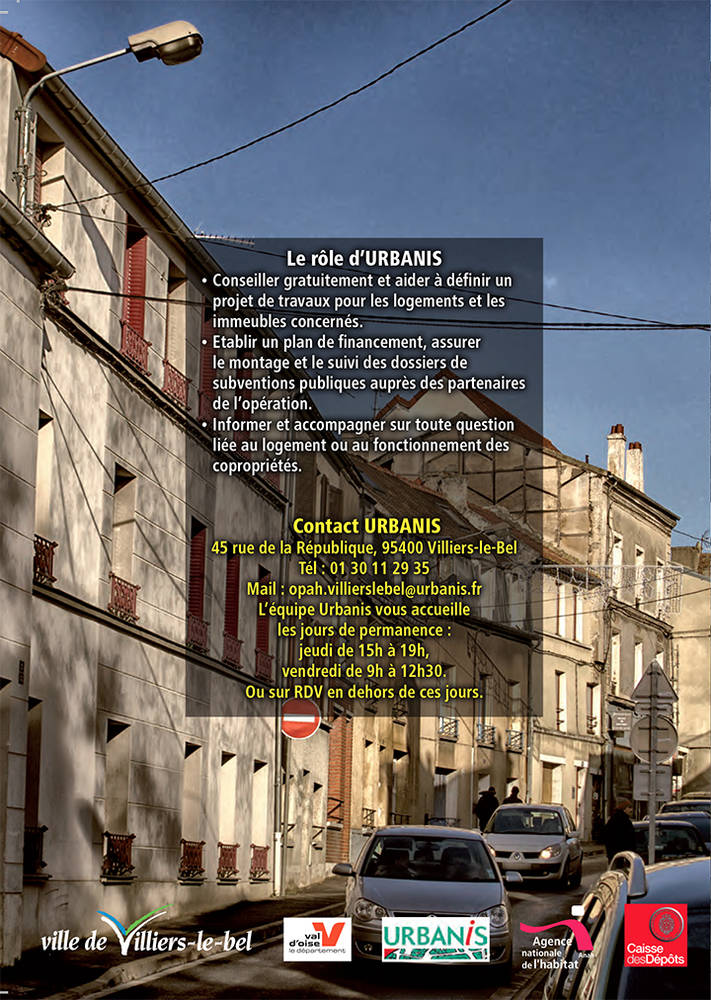 Le rôle d'URBANIS

• Conseiller gratuitement et aider à définir un projet de travaux pour les logements et les immeubles concernés.
• Etablir un plan de financement, assurer le montage et le suivi des dossiers de subventions publiques auprès des partenaires de l'opération.
• Informer et accompagner sur toute question liée au logement ou au fonctionnement des copropriétés.

Contact URBANIS
45 rue de la République, 95400 Villiers-le-Bel
Tél : 01 30 11 29 35
Mail : opah.villierslebel@urbanis.fr
L'équipe Urbanis vous accueille les jours de permanence :
jeudi de 15h à 19h,
vendredi de 9h à 12h30.
Ou sur RDV en dehors de ces jours.

ville de Villiers-le-bel

val d'oise le département

URBANIS

Agence nationale de l'habitat

Caisse des Dépôts